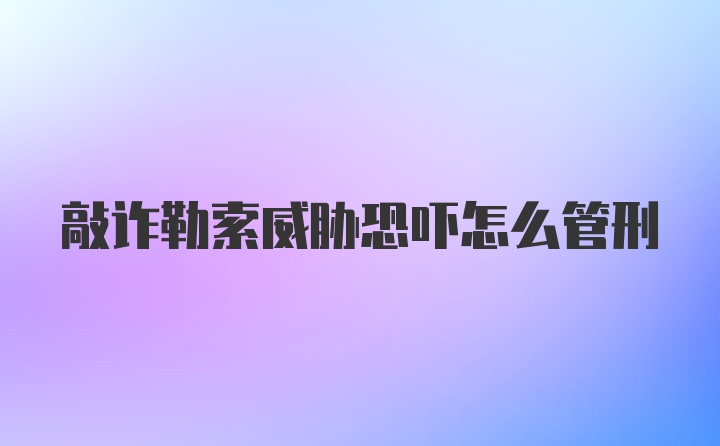 敲诈勒索威胁恐吓怎么管刑